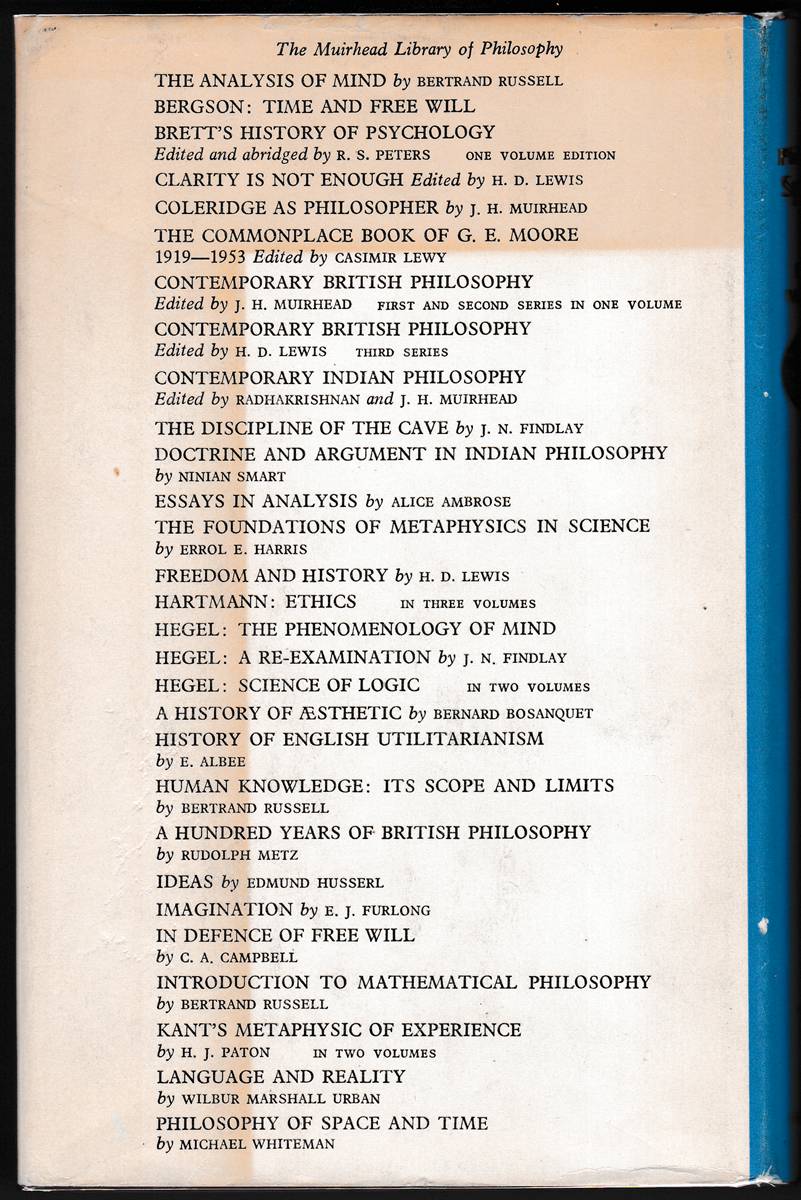 The Muirhead Library of Philosophy

THE ANALYSIS OF MIND by BERTRAND RUSSELL

BERGSON: TIME AND FREE WILL

BRETT'S HISTORY OF PSYCHOLOGY
Edited and abridged by R. S. PETERS ONE VOLUME EDITION

CLARITY IS NOT ENOUGH Edited by H. D. LEWIS

COLERIDGE AS PHILOSOPHER by J. H. MUIRHEAD

THE COMMONPLACE BOOK OF G. E. MOORE
1919—1953 Edited by CASIMIR LEWY

CONTEMPORARY BRITISH PHILOSOPHY
Edited by J. H. MUIRHEAD FIRST AND SECOND SERIES IN ONE VOLUME

CONTEMPORARY BRITISH PHILOSOPHY
Edited by H. D. LEWIS THIRD SERIES

CONTEMPORARY INDIAN PHILOSOPHY
Edited by RADHAKRISHNAN and J. H. MUIRHEAD

THE DISCIPLINE OF THE CAVE by J. N. FINDLAY

DOCTRINE AND ARGUMENT IN INDIAN PHILOSOPHY
by NINIAN SMART

ESSAYS IN ANALYSIS by ALICE AMBROSE

THE FOUNDATIONS OF METAPHYSICS IN SCIENCE
by ERROL E. HARRIS

FREEDOM AND HISTORY by H. D. LEWIS

HARTMANN: ETHICS IN THREE VOLUMES

HEGEL: THE PHENOMENOLOGY OF MIND

HEGEL: A RE-EXAMINATION by J. N. FINDLAY

HEGEL: SCIENCE OF LOGIC IN TWO VOLUMES

A HISTORY OF ÆSTHETIC by BERNARD BOSANQUET

HISTORY OF ENGLISH UTILITARIANISM
by E. ALBEE

HUMAN KNOWLEDGE: ITS SCOPE AND LIMITS
by BERTRAND RUSSELL

A HUNDRED YEARS OF BRITISH PHILOSOPHY
by RUDOLPH METZ

IDEAS by EDMUND HUSSERL

IMAGINATION by E. J. FURLONG

IN DEFENCE OF FREE WILL
by C. A. CAMPBELL

INTRODUCTION TO MATHEMATICAL PHILOSOPHY
by BERTRAND RUSSELL

KANT'S METAPHYSIC OF EXPERIENCE
by H. J. PATON IN TWO VOLUMES

LANGUAGE AND REALITY
by WILBUR MARSHALL URBAN

PHILOSOPHY OF SPACE AND TIME
by MICHAEL WHITEMAN